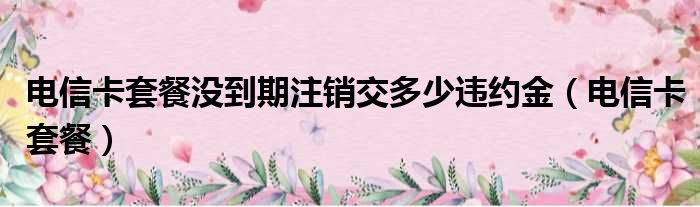 电信卡套餐没到期注销交多少违约金（电信卡套餐）